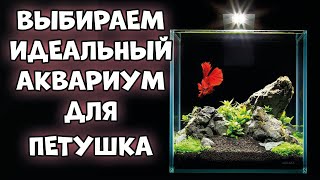 ВЫБИРАЕМ ИДЕАЛЬНЫЙ АКВАРИУМ ДЛЯ ПЕТУШКА